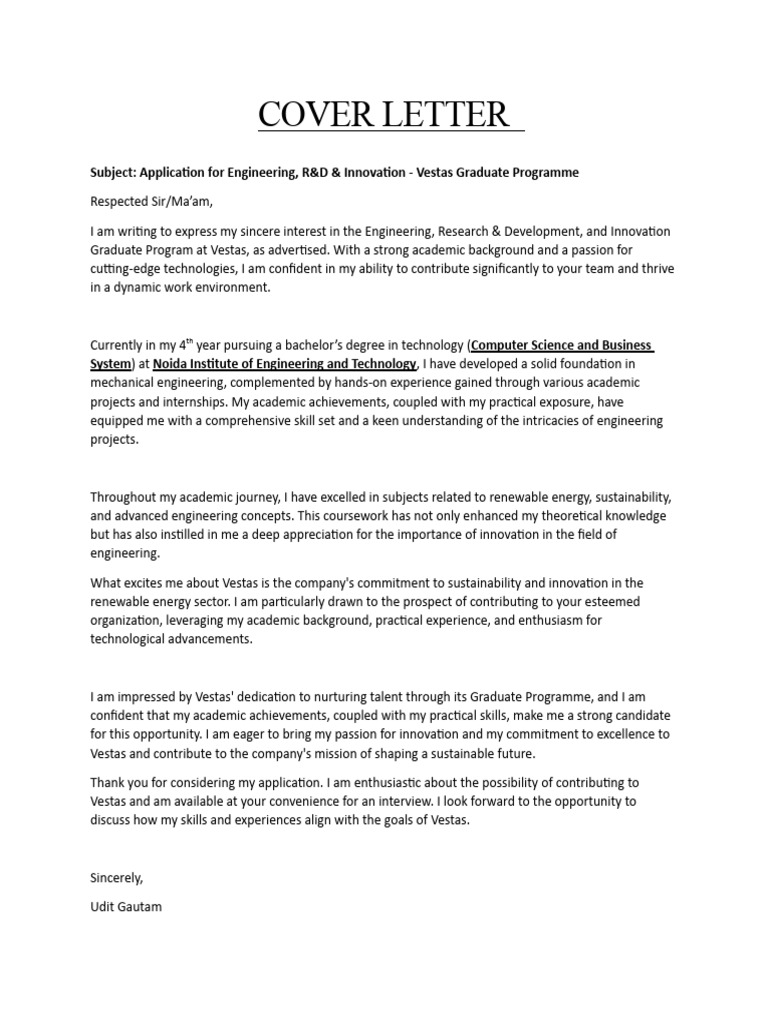 COVER LETTER

Subject: Application for Engineering, R&D & Innovation - Vestas Graduate Programme

Respected Sir/Ma'am,

I am writing to express my sincere interest in the Engineering, Research & Development, and Innovation Graduate Program at Vestas, as advertised. With a strong academic background and a passion for cutting-edge technologies, I am confident in my ability to contribute significantly to your team and thrive in a dynamic work environment.

Currently in my 4$^{th}$ year pursuing a bachelor's degree in technology (Computer Science and Business System) at Noida Institute of Engineering and Technology, I have developed a solid foundation in mechanical engineering, complemented by hands-on experience gained through various academic projects and internships. My academic achievements, coupled with my practical exposure, have equipped me with a comprehensive skill set and a keen understanding of the intricacies of engineering projects.

Throughout my academic journey, I have excelled in subjects related to renewable energy, sustainability, and advanced engineering concepts. This coursework has not only enhanced my theoretical knowledge but has also instilled in me a deep appreciation for the importance of innovation in the field of engineering.

What excites me about Vestas is the company's commitment to sustainability and innovation in the renewable energy sector. I am particularly drawn to the prospect of contributing to your esteemed organization, leveraging my academic background, practical experience, and enthusiasm for technological advancements.

I am impressed by Vestas' dedication to nurturing talent through its Graduate Programme, and I am confident that my academic achievements, coupled with my practical skills, make me a strong candidate for this opportunity. I am eager to bring my passion for innovation and my commitment to excellence to Vestas and contribute to the company's mission of shaping a sustainable future.

Thank you for considering my application. I am enthusiastic about the possibility of contributing to Vestas and am available at your convenience for an interview. I look forward to the opportunity to discuss how my skills and experiences align with the goals of Vestas.

Sincerely,

Udit Gautam